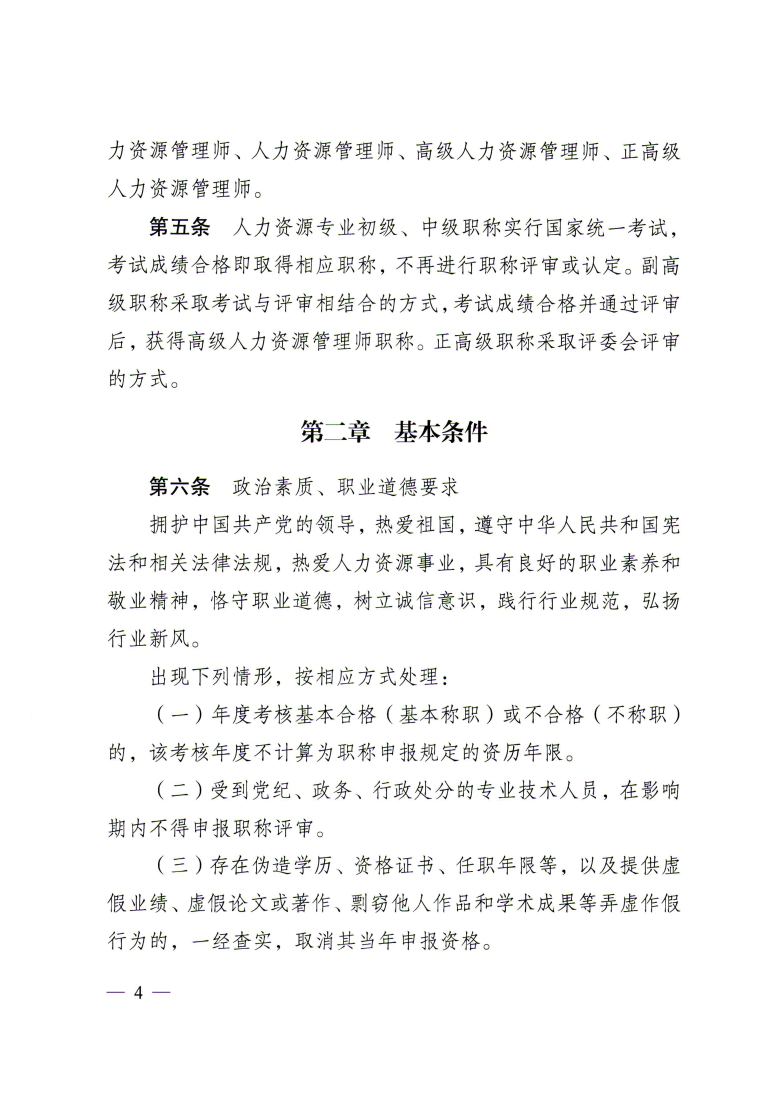 力资源管理师、人力资源管理师、高级人力资源管理师、正高级人力资源管理师。

第五条　人力资源专业初级、中级职称实行国家统一考试，考试成绩合格即取得相应职称，不再进行职称评审或认定。副高级职称采取考试与评审相结合的方式，考试成绩合格并通过评审后，获得高级人力资源管理师职称。正高级职称采取评委会评审的方式。

第二章　基本条件

第六条　政治素质、职业道德要求

拥护中国共产党的领导，热爱祖国，遵守中华人民共和国宪法和相关法律法规，热爱人力资源事业，具有良好的职业素养和敬业精神，恪守职业道德，树立诚信意识，践行行业规范，弘扬行业新风。

出现下列情形，按相应方式处理：

（一）年度考核基本合格（基本称职）或不合格（不称职）的，该考核年度不计算为职称申报规定的资历年限。

（二）受到党纪、政务、行政处分的专业技术人员，在影响期内不得申报职称评审。

（三）存在伪造学历、资格证书、任职年限等，以及提供虚假业绩、虚假论文或著作、剽窃他人作品和学术成果等弄虚作假行为的，一经查实，取消其当年申报资格。

— 4 —